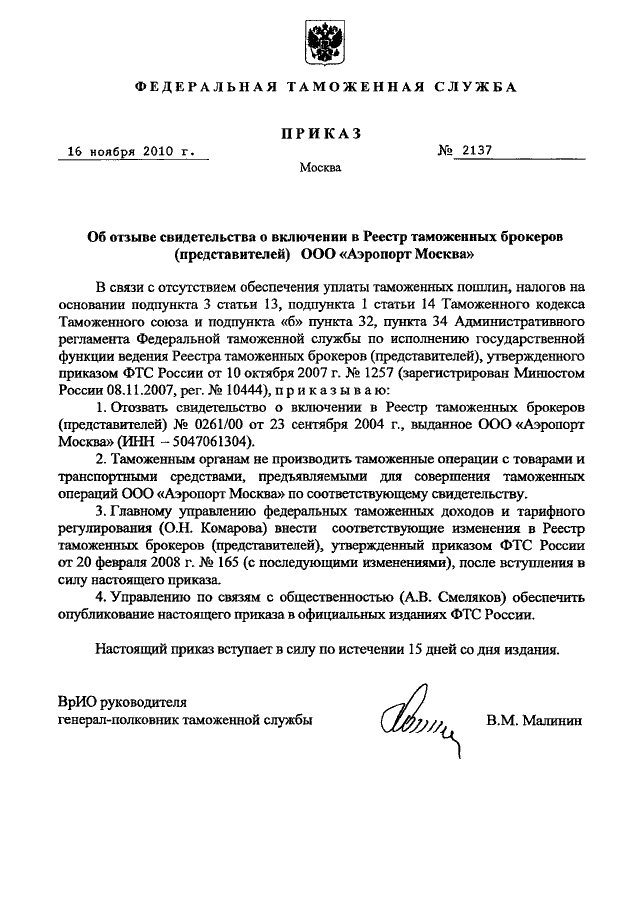 ФЕДЕРАЛЬНАЯ ТАМОЖЕННАЯ СЛУЖБА

ПРИКАЗ

16 ноября 2010 г. № 2137

Москва

Об отзыве свидетельства о включении в Реестр таможенных брокеров (представителей) ООО «Аэропорт Москва»

В связи с отсутствием обеспечения уплаты таможенных пошлин, налогов на основании подпункта 3 статьи 13, подпункта 1 статьи 14 Таможенного кодекса Таможенного союза и подпункта «б» пункта 32, пункта 34 Административного регламента Федеральной таможенной службы по исполнению государственной функции ведения Реестра таможенных брокеров (представителей), утвержденного приказом ФТС России от 10 октября 2007 г. № 1257 (зарегистрирован Минюстом России 08.11.2007, рег. № 10444), приказываю:

1. Отозвать свидетельство о включении в Реестр таможенных брокеров (представителей) № 0261/00 от 23 сентября 2004 г., выданное ООО «Аэропорт Москва» (ИНН – 5047061304).

2. Таможенным органам не производить таможенные операции с товарами и транспортными средствами, предъявляемыми для совершения таможенных операций ООО «Аэропорт Москва» по соответствующему свидетельству.

3. Главному управлению федеральных таможенных доходов и тарифного регулирования (О.Н. Комарова) внести соответствующие изменения в Реестр таможенных брокеров (представителей), утвержденный приказом ФТС России от 20 февраля 2008 г. № 165 (с последующими изменениями), после вступления в силу настоящего приказа.

4. Управлению по связям с общественностью (А.В. Смеляков) обеспечить опубликование настоящего приказа в официальных изданиях ФТС России.

Настоящий приказ вступает в силу по истечении 15 дней со дня издания.

ВрИО руководителя
генерал-полковник таможенной службы В.М. Малинин